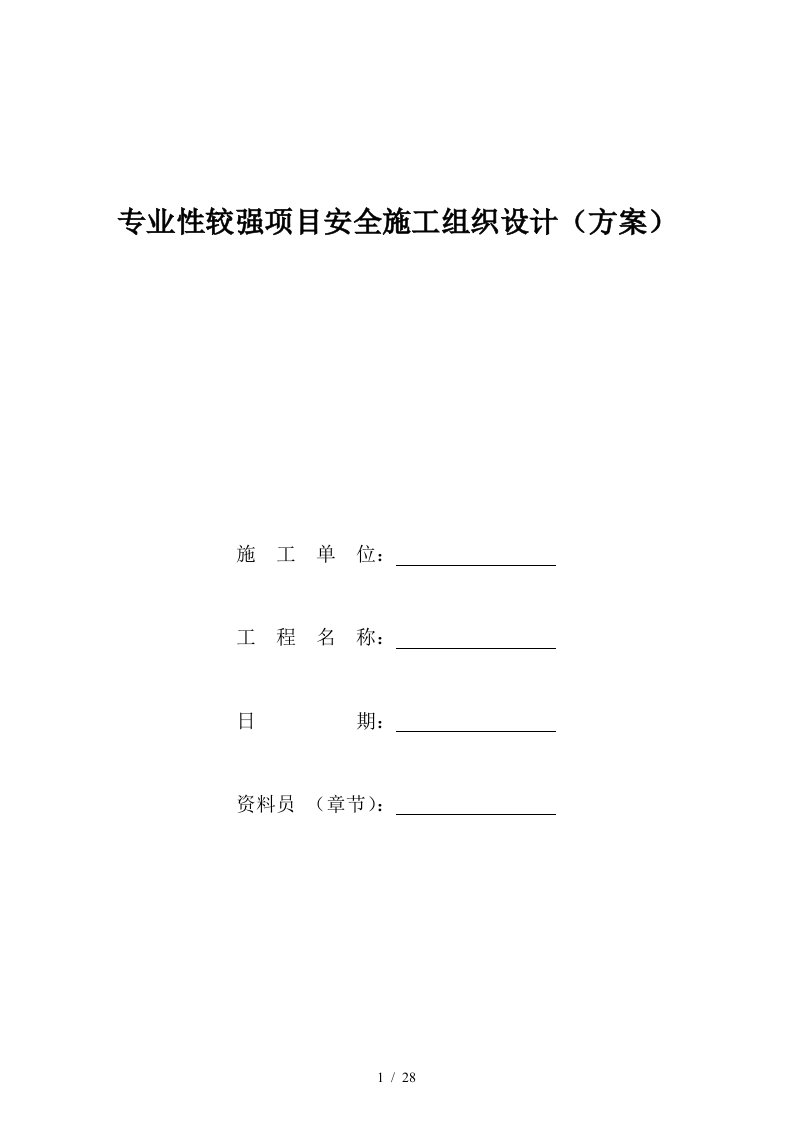 专业性较强项目安全施工组织设计（方案）

施　工　单　位：

工　程　名　称：

日　　　　期：

资料员　（章节）：

1 / 28